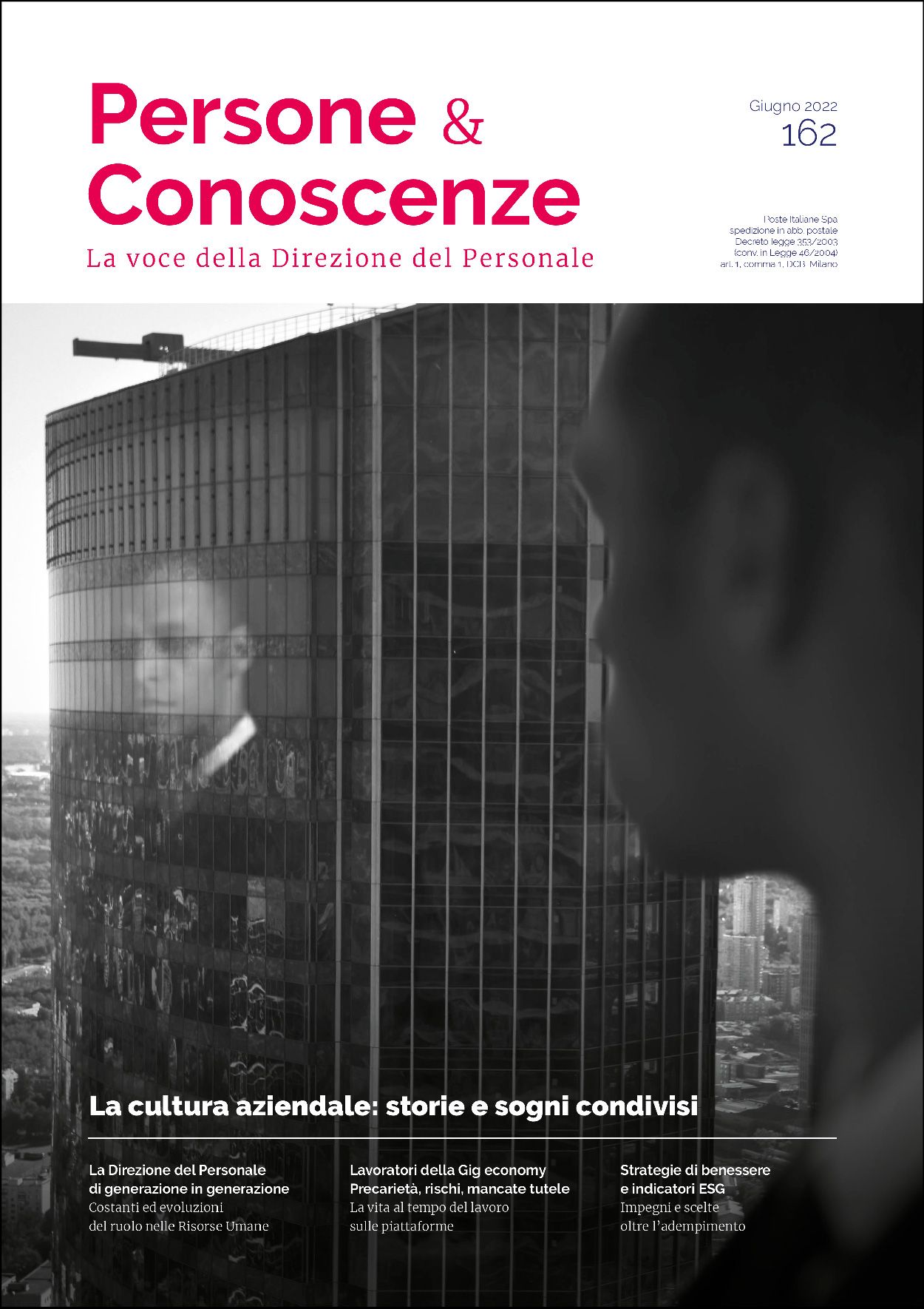 Persone & Conoscenze

La voce della Direzione del Personale

Giugno 2022
162

Poste Italiane Spa
spedizione in abb. postale
Decreto legge 353/2003
(conv. in Legge 46/2004)
art. 1, comma 1, DCB Milano

La cultura aziendale: storie e sogni condivisi

La Direzione del Personale di generazione in generazione
Costanti ed evoluzioni del ruolo nelle Risorse Umane

Lavoratori della Gig economy Precarietà, rischi, mancate tutele
La vita al tempo del lavoro sulle piattaforme

Strategie di benessere e indicatori ESG
Impegni e scelte oltre l'adempimento